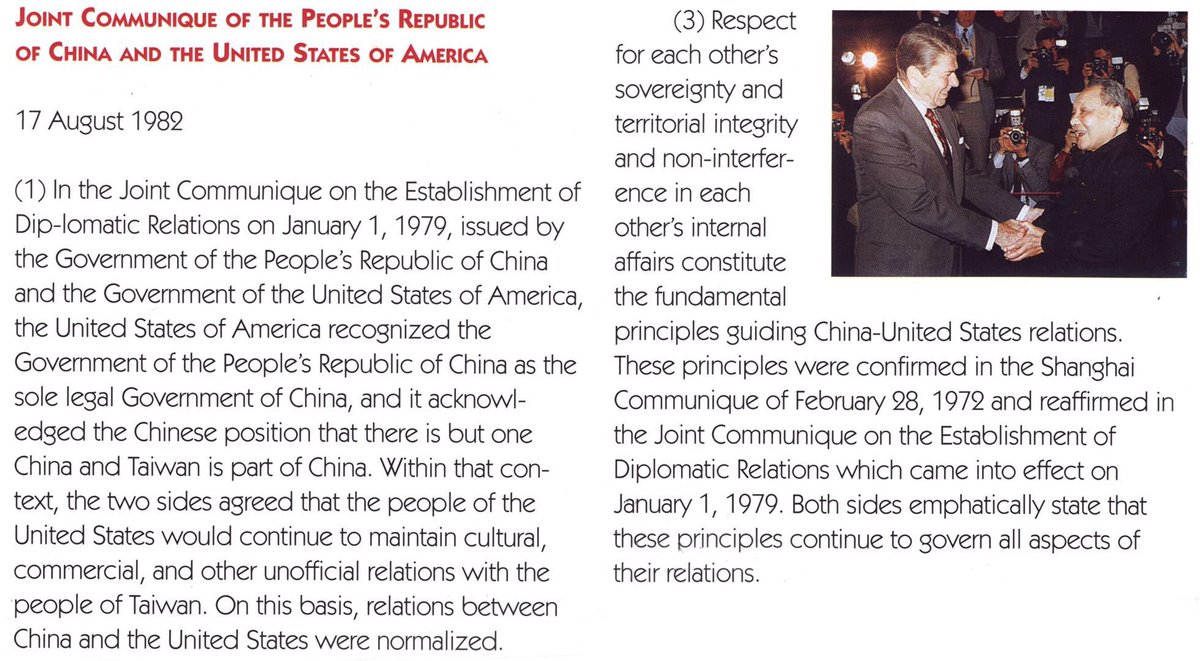 JOINT COMMUNIQUE OF THE PEOPLE'S REPUBLIC OF CHINA AND THE UNITED STATES OF AMERICA

17 August 1982

(1) In the Joint Communique on the Establishment of Dip-lomatic Relations on January 1, 1979, issued by the Government of the People's Republic of China and the Government of the United States of America, the United States of America recognized the Government of the People's Republic of China as the sole legal Government of China, and it acknowledged the Chinese position that there is but one China and Taiwan is part of China. Within that context, the two sides agreed that the people of the United States would continue to maintain cultural, commercial, and other unofficial relations with the people of Taiwan. On this basis, relations between China and the United States were normalized.

(3) Respect for each other's sovereignty and territorial integrity and non-interference in each other's internal affairs constitute the fundamental principles guiding China-United States relations. These principles were confirmed in the Shanghai Communique of February 28, 1972 and reaffirmed in the Joint Communique on the Establishment of Diplomatic Relations which came into effect on January 1, 1979. Both sides emphatically state that these principles continue to govern all aspects of their relations.